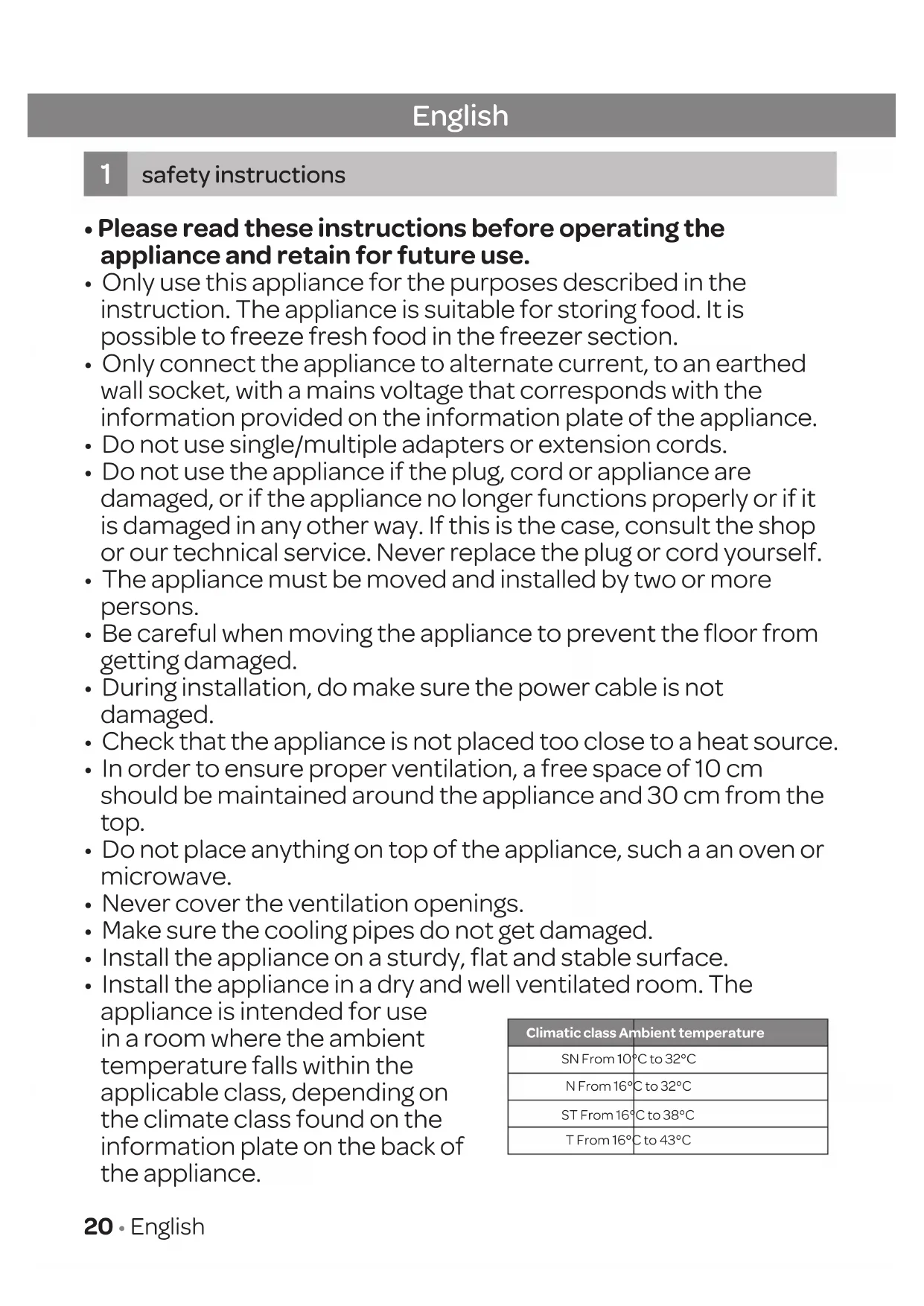 English

1 safety instructions

• **Please read these instructions before operating the appliance and retain for future use.**
• Only use this appliance for the purposes described in the instruction. The appliance is suitable for storing food. It is possible to freeze fresh food in the freezer section.
• Only connect the appliance to alternate current, to an earthed wall socket, with a mains voltage that corresponds with the information provided on the information plate of the appliance.
• Do not use single/multiple adapters or extension cords.
• Do not use the appliance if the plug, cord or appliance are damaged, or if the appliance no longer functions properly or if it is damaged in any other way. If this is the case, consult the shop or our technical service. Never replace the plug or cord yourself.
• The appliance must be moved and installed by two or more persons.
• Be careful when moving the appliance to prevent the floor from getting damaged.
• During installation, do make sure the power cable is not damaged.
• Check that the appliance is not placed too close to a heat source.
• In order to ensure proper ventilation, a free space of 10 cm should be maintained around the appliance and 30 cm from the top.
• Do not place anything on top of the appliance, such a an oven or microwave.
• Never cover the ventilation openings.
• Make sure the cooling pipes do not get damaged.
• Install the appliance on a sturdy, flat and stable surface.
• Install the appliance in a dry and well ventilated room. The appliance is intended for use in a room where the ambient temperature falls within the applicable class, depending on the climate class found on the information plate on the back of the appliance.

| Climatic class | Ambient temperature |
|---|---|
| SN | From 10°C to 32°C |
| N | From 16°C to 32°C |
| ST | From 16°C to 38°C |
| T | From 16°C to 43°C |

20 • English